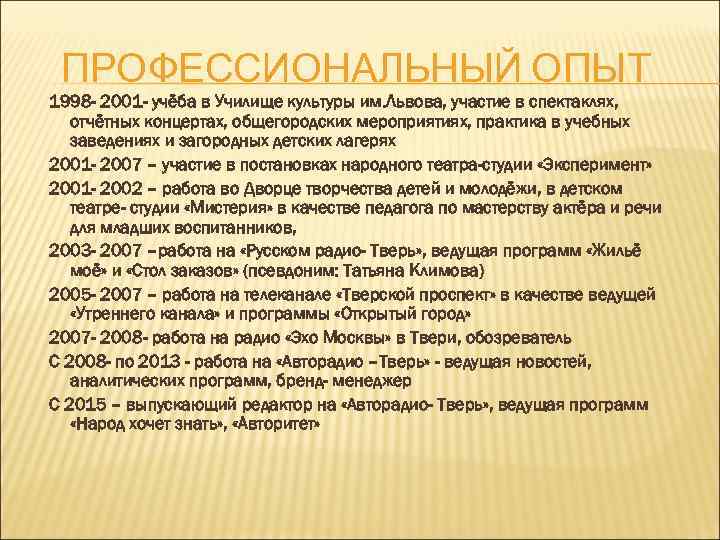 ПРОФЕССИОНАЛЬНЫЙ ОПЫТ

1998- 2001- учёба в Училище культуры им.Львова, участие в спектаклях, отчётных концертах, общегородских мероприятиях, практика в учебных заведениях и загородных детских лагерях

2001- 2007 – участие в постановках народного театра-студии «Эксперимент»

2001- 2002 – работа во Дворце творчества детей и молодёжи, в детском театре- студии «Мистерия» в качестве педагога по мастерству актёра и речи для младших воспитанников,

2003- 2007 –работа на «Русском радио- Тверь», ведущая программ «Жильё моё» и «Стол заказов» (псевдоним: Татьяна Климова)

2005- 2007 – работа на телеканале «Тверской проспект» в качестве ведущей «Утреннего канала» и программы «Открытый город»

2007- 2008- работа на радио «Эхо Москвы» в Твери, обозреватель

С 2008- по 2013 - работа на «Авторадио –Тверь» - ведущая новостей, аналитических программ, бренд- менеджер

С 2015 – выпускающий редактор на «Авторадио- Тверь», ведущая программ «Народ хочет знать», «Авторитет»